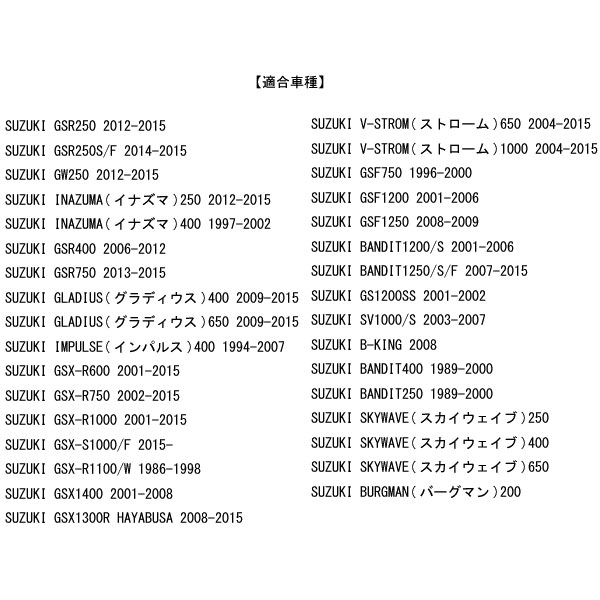 【適合車種】

SUZUKI GSR250 2012-2015
SUZUKI GSR250S/F 2014-2015
SUZUKI GW250 2012-2015
SUZUKI INAZUMA（イナズマ）250 2012-2015
SUZUKI INAZUMA（イナズマ）400 1997-2002
SUZUKI GSR400 2006-2012
SUZUKI GSR750 2013-2015
SUZUKI GLADIUS（グラディウス）400 2009-2015
SUZUKI GLADIUS（グラディウス）650 2009-2015
SUZUKI IMPULSE（インパルス）400 1994-2007
SUZUKI GSX-R600 2001-2015
SUZUKI GSX-R750 2002-2015
SUZUKI GSX-R1000 2001-2015
SUZUKI GSX-S1000/F 2015-
SUZUKI GSX-R1100/W 1986-1998
SUZUKI GSX1400 2001-2008
SUZUKI GSX1300R HAYABUSA 2008-2015

SUZUKI V-STROM（ストローム）650 2004-2015
SUZUKI V-STROM（ストローム）1000 2004-2015
SUZUKI GSF750 1996-2000
SUZUKI GSF1200 2001-2006
SUZUKI GSF1250 2008-2009
SUZUKI BANDIT1200/S 2001-2006
SUZUKI BANDIT1250/S/F 2007-2015
SUZUKI GS1200SS 2001-2002
SUZUKI SV1000/S 2003-2007
SUZUKI B-KING 2008
SUZUKI BANDIT400 1989-2000
SUZUKI BANDIT250 1989-2000
SUZUKI SKYWAVE（スカイウェイブ）250
SUZUKI SKYWAVE（スカイウェイブ）400
SUZUKI SKYWAVE（スカイウェイブ）650
SUZUKI BURGMAN（バーグマン）200